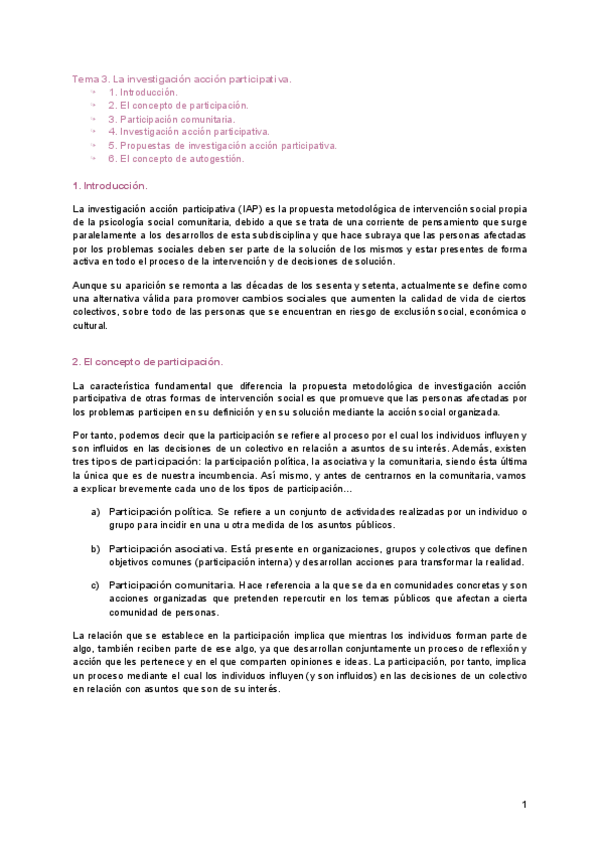 Tema 3. La investigación acción participativa.
1. Introducción.
2. El concepto de participación.
3. Participación comunitaria.
4. Investigación acción participativa.
5. Propuestas de investigación acción participativa.
6. El concepto de autogestión.

1. Introducción.

La investigación acción participativa (IAP) es la propuesta metodológica de intervención social propia de la psicología social comunitaria, debido a que se trata de una corriente de pensamiento que surge paralelamente a los desarrollos de esta subdisciplina y que hace subraya que las personas afectadas por los problemas sociales deben ser parte de la solución de los mismos y estar presentes de forma activa en todo el proceso de la intervención y de decisiones de solución.

Aunque su aparición se remonta a las décadas de los sesenta y setenta, actualmente se define como una alternativa válida para promover cambios sociales que aumenten la calidad de vida de ciertos colectivos, sobre todo de las personas que se encuentran en riesgo de exclusión social, económica o cultural.

2. El concepto de participación.

La característica fundamental que diferencia la propuesta metodológica de investigación acción participativa de otras formas de intervención social es que promueve que las personas afectadas por los problemas participen en su definición y en su solución mediante la acción social organizada.

Por tanto, podemos decir que la participación se refiere al proceso por el cual los individuos influyen y son influidos en las decisiones de un colectivo en relación a asuntos de su interés. Además, existen tres tipos de participación: la participación política, la asociativa y la comunitaria, siendo ésta última la única que es de nuestra incumbencia. Así mismo, y antes de centrarnos en la comunitaria, vamos a explicar brevemente cada uno de los tipos de participación...

a) Participación política. Se refiere a un conjunto de actividades realizadas por un individuo o grupo para incidir en una u otra medida de los asuntos públicos.

b) Participación asociativa. Está presente en organizaciones, grupos y colectivos que definen objetivos comunes (participación interna) y desarrollan acciones para transformar la realidad.

c) Participación comunitaria. Hace referencia a la que se da en comunidades concretas y son acciones organizadas que pretenden repercutir en los temas públicos que afectan a cierta comunidad de personas.

La relación que se establece en la participación implica que mientras los individuos forman parte de algo, también reciben parte de ese algo, ya que desarrollan conjuntamente un proceso de reflexión y acción que les pertenece y en el que comparten opiniones e ideas. La participación, por tanto, implica un proceso mediante el cual los individuos influyen (y son influidos) en las decisiones de un colectivo en relación con asuntos que son de su interés.

1